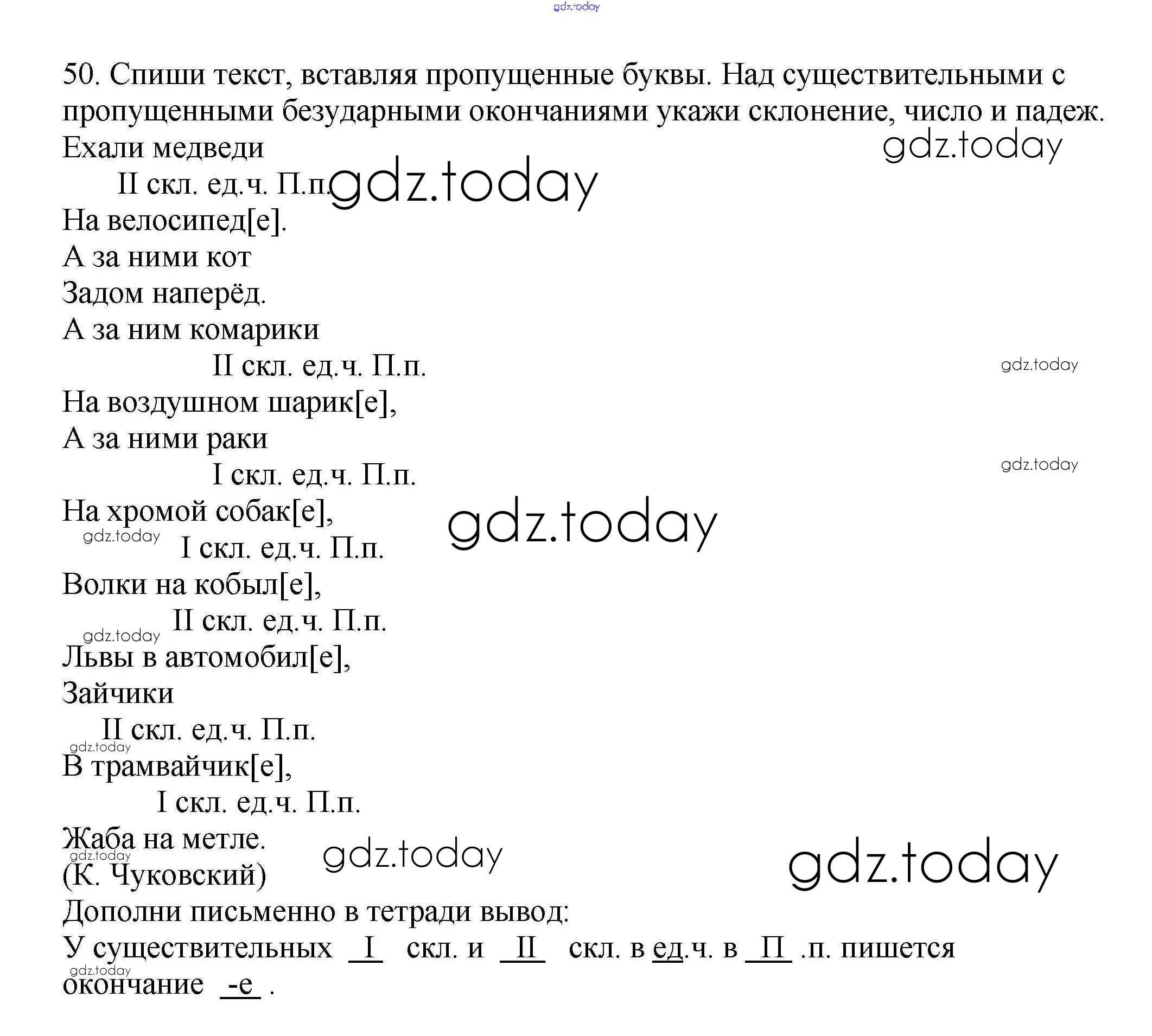 gdz.today

50. Спиши текст, вставляя пропущенные буквы. Над существительными с пропущенными безударными окончаниями укажи склонение, число и падеж.
Ехали медведи
gdz.today
II скл. ед.ч. П.п.
gdz.today
На велосипед[е].
А за ними кот
Задом наперёд.
А за ним комарики
II скл. ед.ч. П.п.
gdz.today
На воздушном шарик[е],
А за ними раки
I скл. ед.ч. П.п.
gdz.today
На хромой собак[е],
gdz.today
gdz.today
I скл. ед.ч. П.п.
Волки на кобыл[е],
II скл. ед.ч. П.п.
gdz.today
Львы в автомобил[е],
Зайчики
II скл. ед.ч. П.п.
gdz.today
В трамвайчик[е],
I скл. ед.ч. П.п.
Жаба на метле.
gdz.today
gdz.today
gdz.today
(К. Чуковский)
Дополни письменно в тетради вывод:
У существительных I скл. и II скл. в ед.ч. в П .п. пишется
gdz.today
окончание -е .